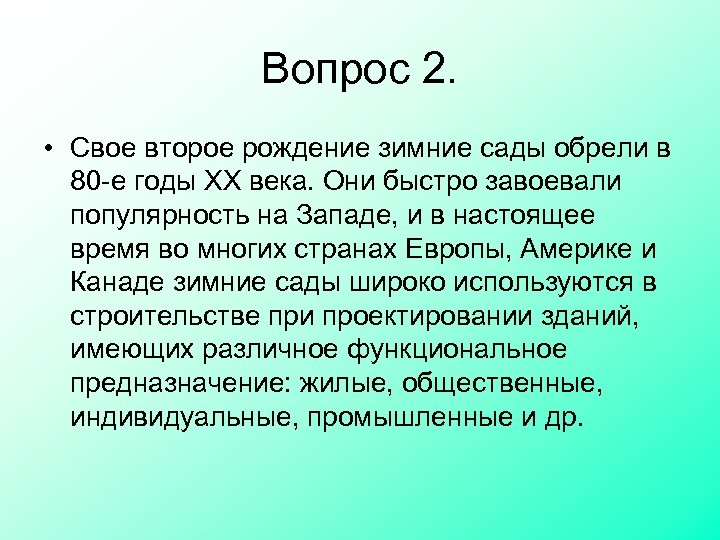 Вопрос 2.

• Свое второе рождение зимние сады обрели в 80-е годы XX века. Они быстро завоевали популярность на Западе, и в настоящее время во многих странах Европы, Америке и Канаде зимние сады широко используются в строительстве при проектировании зданий, имеющих различное функциональное предназначение: жилые, общественные, индивидуальные, промышленные и др.